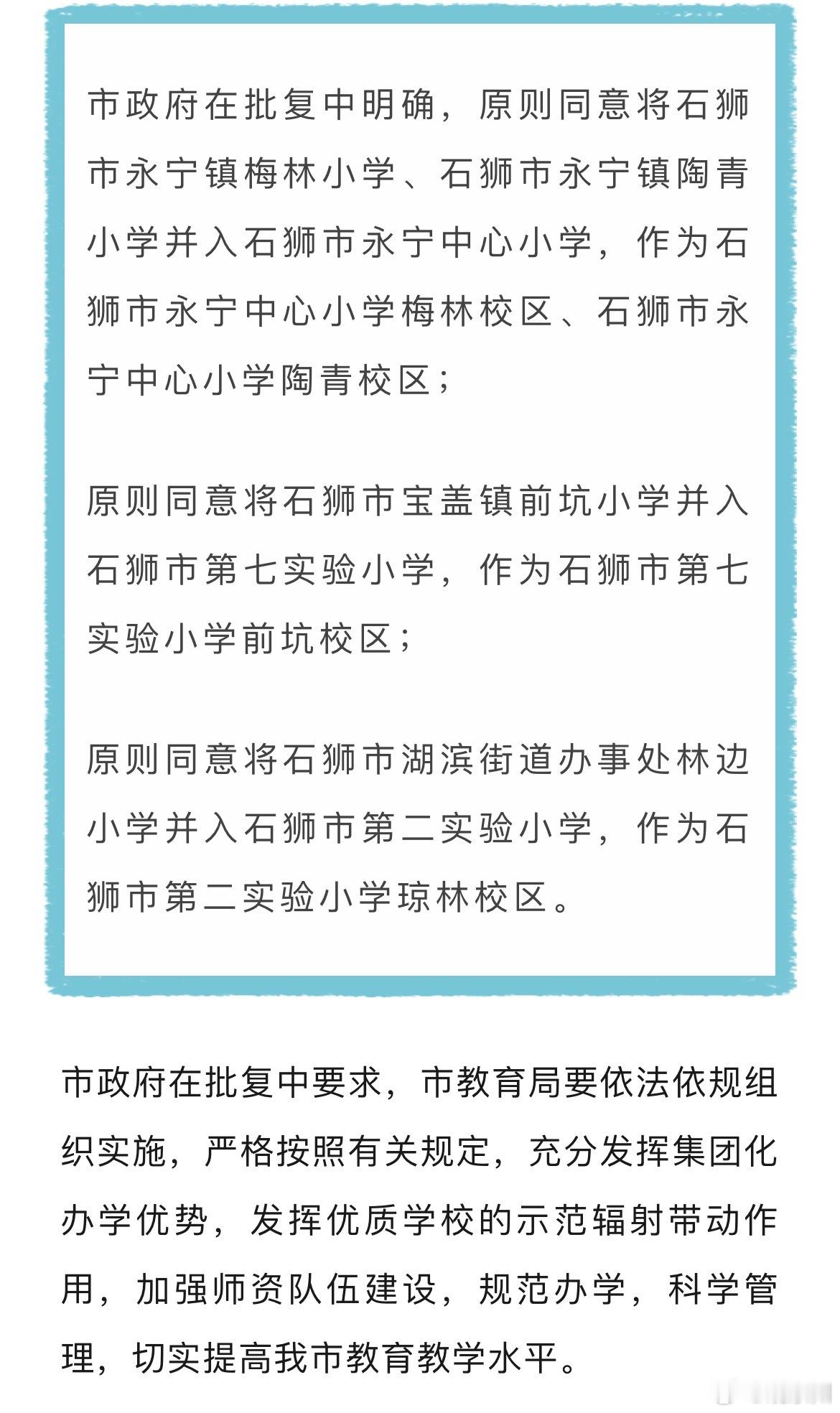 市政府在批复中明确，原则同意将石狮市永宁镇梅林小学、石狮市永宁镇陶青小学并入石狮市永宁中心小学，作为石狮市永宁中心小学梅林校区、石狮市永宁中心小学陶青校区；

原则同意将石狮市宝盖镇前坑小学并入石狮市第七实验小学，作为石狮市第七实验小学前坑校区；

原则同意将石狮市湖滨街道办事处林边小学并入石狮市第二实验小学，作为石狮市第二实验小学琼林校区。

市政府在批复中要求，市教育局要依法依规组织实施，严格按照有关规定，充分发挥集团化办学优势，发挥优质学校的示范辐射带动作用，加强师资队伍建设，规范办学，科学管理，切实提高我市教育教学水平。